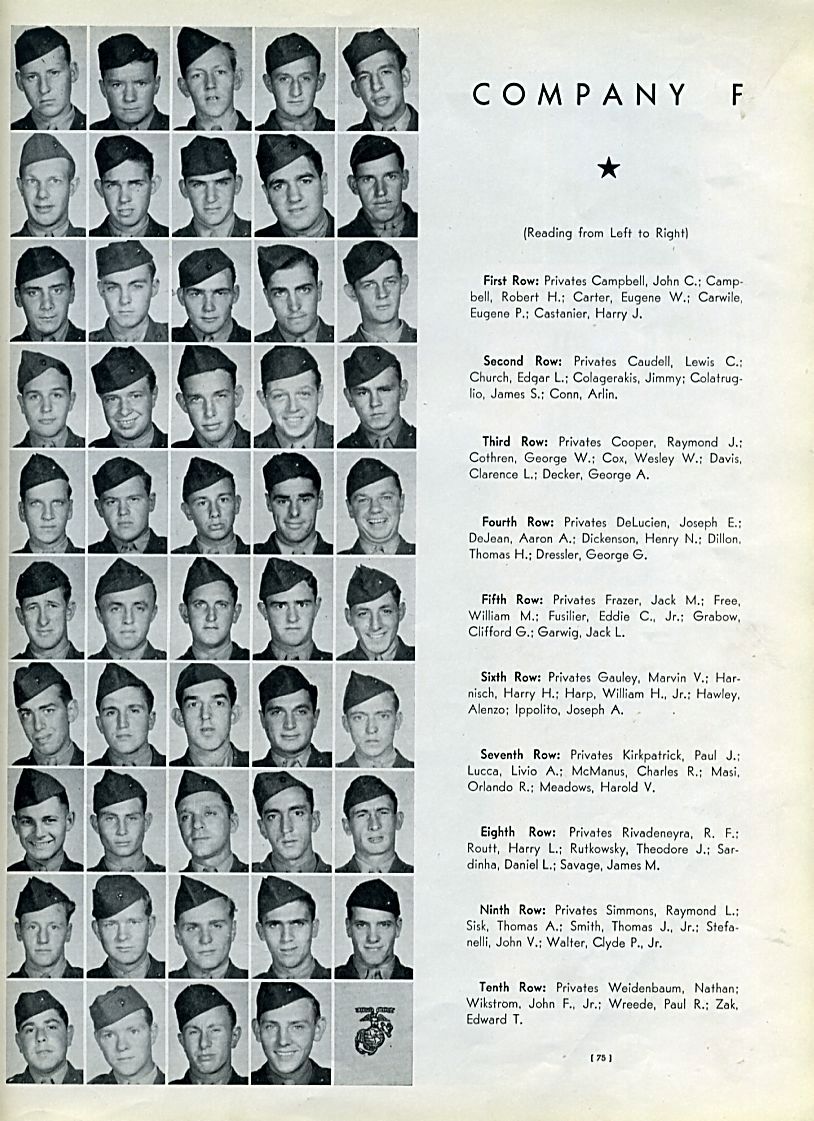 COMPANY F

★

(Reading from Left to Right)

First Row: Privates Campbell, John C.; Campbell, Robert H.; Carter, Eugene W.; Carwile, Eugene P.; Castanier, Harry J.

Second Row: Privates Caudell, Lewis C.; Church, Edgar L.; Colagerakis, Jimmy; Colatruglio, James S.; Conn, Arlin.

Third Row: Privates Cooper, Raymond J.; Cothren, George W.; Cox, Wesley W.; Davis, Clarence L.; Decker, George A.

Fourth Row: Privates DeLucien, Joseph E.; DeJean, Aaron A.; Dickenson, Henry N.; Dillon, Thomas H.; Dressler, George G.

Fifth Row: Privates Frazer, Jack M.; Free, William M.; Fusilier, Eddie C., Jr.; Grabow, Clifford G.; Garwig, Jack L.

Sixth Row: Privates Gauley, Marvin V.; Harnisch, Harry H.; Harp, William H., Jr.; Hawley, Alenzo; Ippolito, Joseph A.

Seventh Row: Privates Kirkpatrick, Paul J.; Lucca, Livio A.; McManus, Charles R.; Masi, Orlando R.; Meadows, Harold V.

Eighth Row: Privates Rivadeneyra, R. F.; Routt, Harry L.; Rutkowsky, Theodore J.; Sardinha, Daniel L.; Savage, James M.

Ninth Row: Privates Simmons, Raymond L.; Sisk, Thomas A.; Smith, Thomas J., Jr.; Stefanelli, John V.; Walter, Clyde P., Jr.

Tenth Row: Privates Weidenbaum, Nathan; Wikstrom, John F., Jr.; Wreede, Paul R.; Zak, Edward T.

[75]